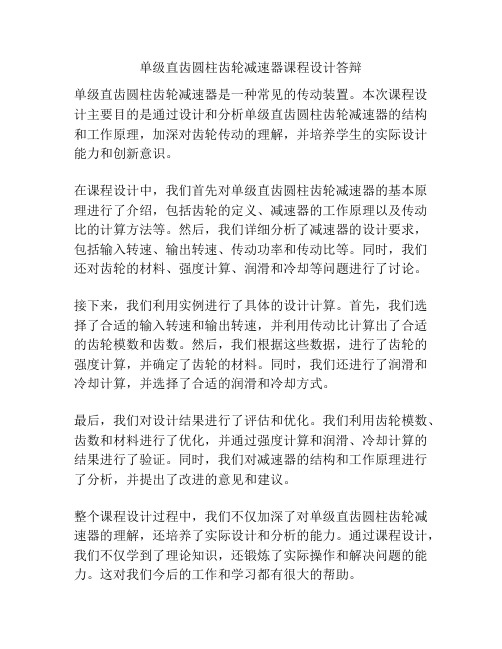 单级直齿圆柱齿轮减速器课程设计答辩

单级直齿圆柱齿轮减速器是一种常见的传动装置。本次课程设计主要目的是通过设计和分析单级直齿圆柱齿轮减速器的结构和工作原理，加深对齿轮传动的理解，并培养学生的实际设计能力和创新意识。

在课程设计中，我们首先对单级直齿圆柱齿轮减速器的基本原理进行了介绍，包括齿轮的定义、减速器的工作原理以及传动比的计算方法等。然后，我们详细分析了减速器的设计要求，包括输入转速、输出转速、传动功率和传动比等。同时，我们还对齿轮的材料、强度计算、润滑和冷却等问题进行了讨论。

接下来，我们利用实例进行了具体的设计计算。首先，我们选择了合适的输入转速和输出转速，并利用传动比计算出了合适的齿轮模数和齿数。然后，我们根据这些数据，进行了齿轮的强度计算，并确定了齿轮的材料。同时，我们还进行了润滑和冷却计算，并选择了合适的润滑和冷却方式。

最后，我们对设计结果进行了评估和优化。我们利用齿轮模数、齿数和材料进行了优化，并通过强度计算和润滑、冷却计算的结果进行了验证。同时，我们对减速器的结构和工作原理进行了分析，并提出了改进的意见和建议。

整个课程设计过程中，我们不仅加深了对单级直齿圆柱齿轮减速器的理解，还培养了实际设计和分析的能力。通过课程设计，我们不仅学到了理论知识，还锻炼了实际操作和解决问题的能力。这对我们今后的工作和学习都有很大的帮助。